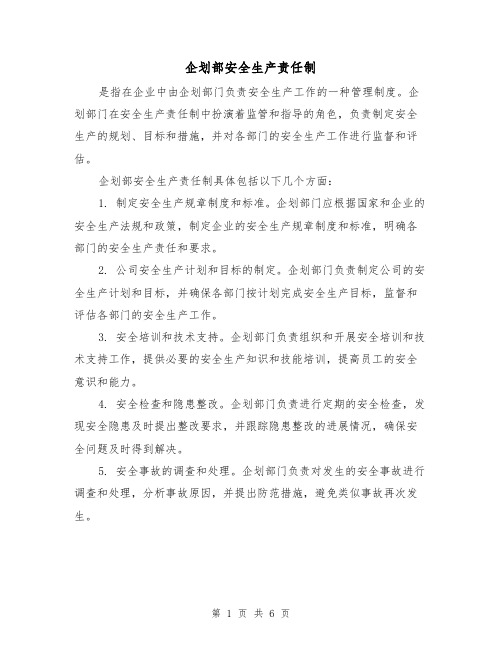 企划部安全生产责任制

是指在企业中由企划部门负责安全生产工作的一种管理制度。企划部门在安全生产责任制中扮演着监管和指导的角色，负责制定安全生产的规划、目标和措施，并对各部门的安全生产工作进行监督和评估。

企划部安全生产责任制具体包括以下几个方面：

1. 制定安全生产规章制度和标准。企划部门应根据国家和企业的安全生产法规和政策，制定企业的安全生产规章制度和标准，明确各部门的安全生产责任和要求。

2. 公司安全生产计划和目标的制定。企划部门负责制定公司的安全生产计划和目标，并确保各部门按计划完成安全生产目标，监督和评估各部门的安全生产工作。

3. 安全培训和技术支持。企划部门负责组织和开展安全培训和技术支持工作，提供必要的安全生产知识和技能培训，提高员工的安全意识和能力。

4. 安全检查和隐患整改。企划部门负责进行定期的安全检查，发现安全隐患及时提出整改要求，并跟踪隐患整改的进展情况，确保安全问题及时得到解决。

5. 安全事故的调查和处理。企划部门负责对发生的安全事故进行调查和处理，分析事故原因，并提出防范措施，避免类似事故再次发生。

第 1 页 共 6 页